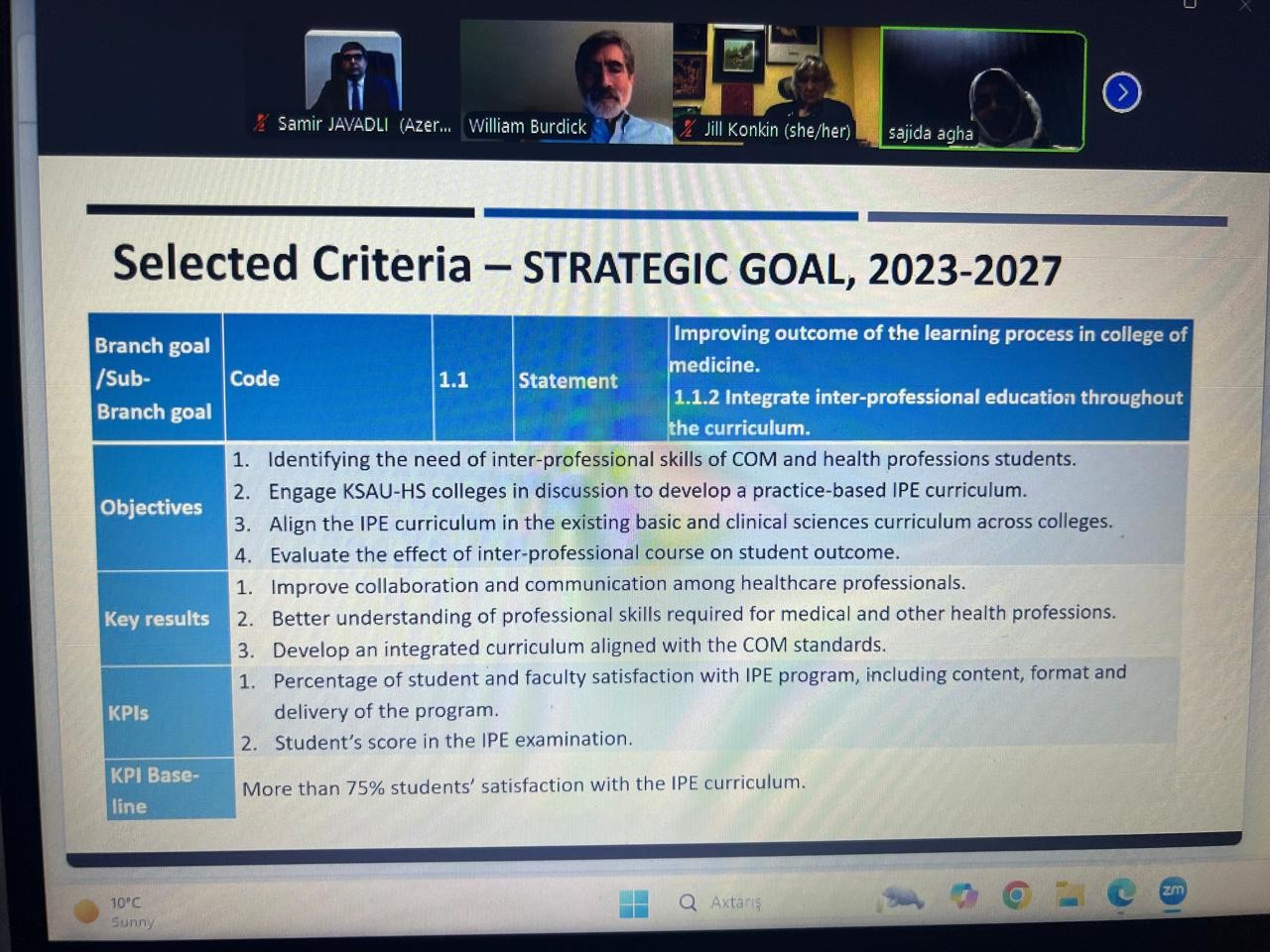 Samir JAVADLI (Azer...
William Burdick
Jill Konkin (she/her)
sajida agha

Selected Criteria – STRATEGIC GOAL, 2023-2027

| Branch goal /Sub-Branch goal | Code | 1.1 | Statement | Improving outcome of the learning process in college of medicine. 1.1.2 Integrate inter-professional education throughout the curriculum. |
|---|---|---|---|---|
| Objectives | 1. Identifying the need of inter-professional skills of COM and health professions students. 2. Engage KSAU-HS colleges in discussion to develop a practice-based IPE curriculum. 3. Align the IPE curriculum in the existing basic and clinical sciences curriculum across colleges. 4. Evaluate the effect of inter-professional course on student outcome. | | | |
| Key results | 1. Improve collaboration and communication among healthcare professionals. 2. Better understanding of professional skills required for medical and other health professions. 3. Develop an integrated curriculum aligned with the COM standards. | | | |
| KPIs | 1. Percentage of student and faculty satisfaction with IPE program, including content, format and delivery of the program. 2. Student's score in the IPE examination. | | | |
| KPI Base-line | More than 75% students' satisfaction with the IPE curriculum. | | | |

10°C
Sunny
Axtarış